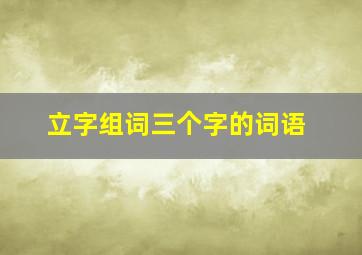 立字组词三个字的词语